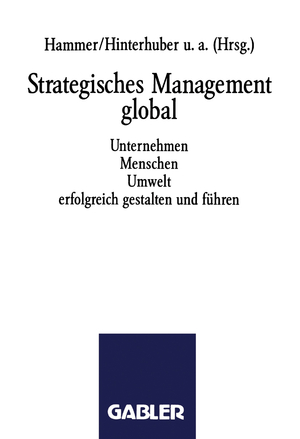 Hammer/Hinterhuber u. a. (Hrsg.)

Strategisches Management global

Unternehmen
Menschen
Umwelt
erfolgreich gestalten und führen

GABLER